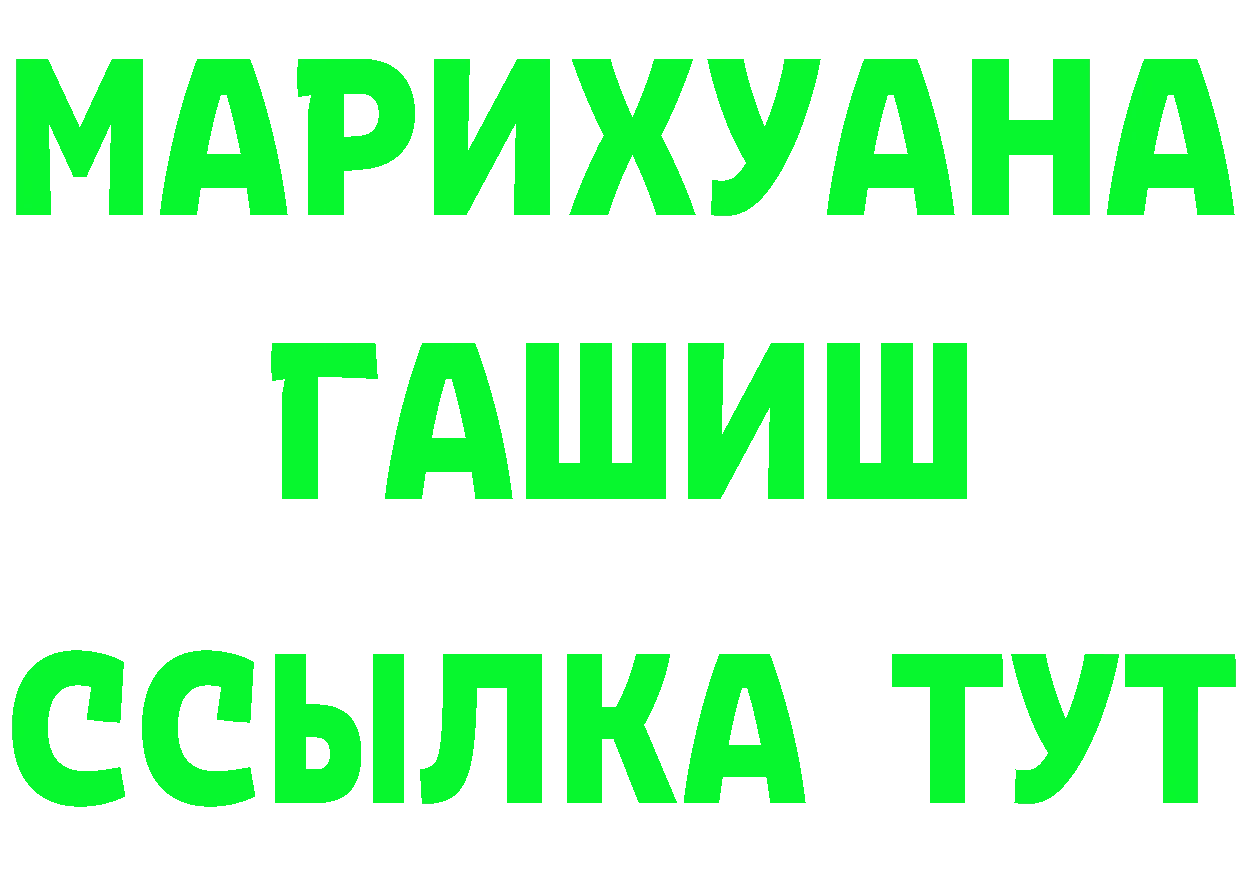 МАРИХУАНА
ГАШИШ
ССЫЛКА ТУТ